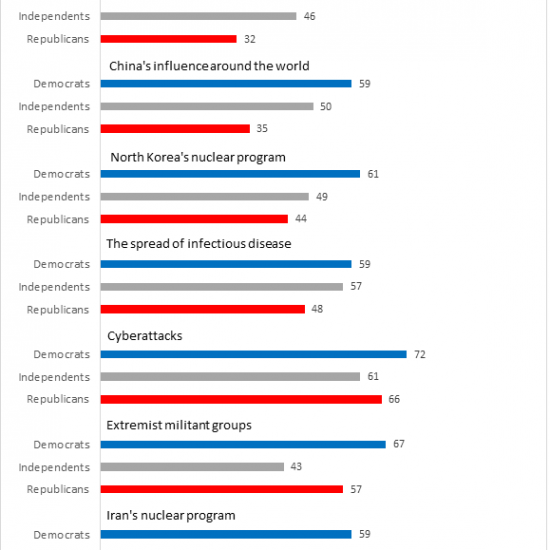 Independents 46
Republicans 32

China's influence around the world
Democrats 59
Independents 50
Republicans 35

North Korea's nuclear program
Democrats 61
Independents 49
Republicans 44

The spread of infectious disease
Democrats 59
Independents 57
Republicans 48

Cyberattacks
Democrats 72
Independents 61
Republicans 66

Extremist militant groups
Democrats 67
Independents 43
Republicans 57

Iran's nuclear program
Democrats 59